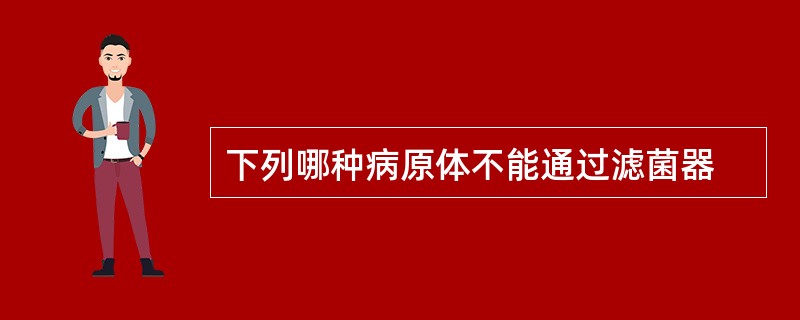 下列哪种病原体不能通过滤菌器